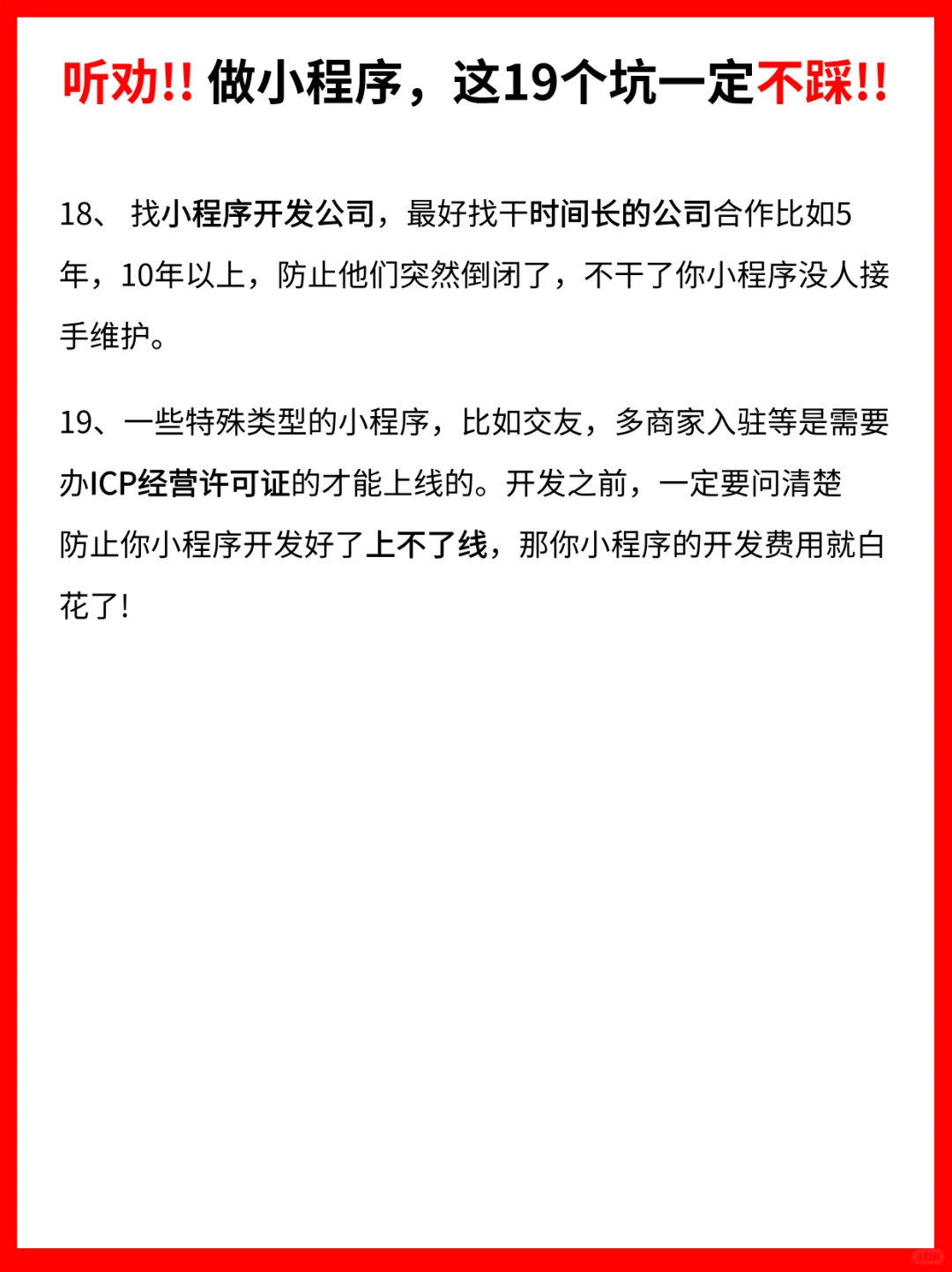 听劝!! 做小程序，这19个坑一定不踩!!

18、 找小程序开发公司，最好找干时间长的公司合作比如5年，10年以上，防止他们突然倒闭了，不干了你小程序没人接手维护。

19、一些特殊类型的小程序，比如交友，多商家入驻等是需要办ICP经营许可证的才能上线的。开发之前，一定要问清楚防止你小程序开发好了上不了线，那你小程序的开发费用就白花了!